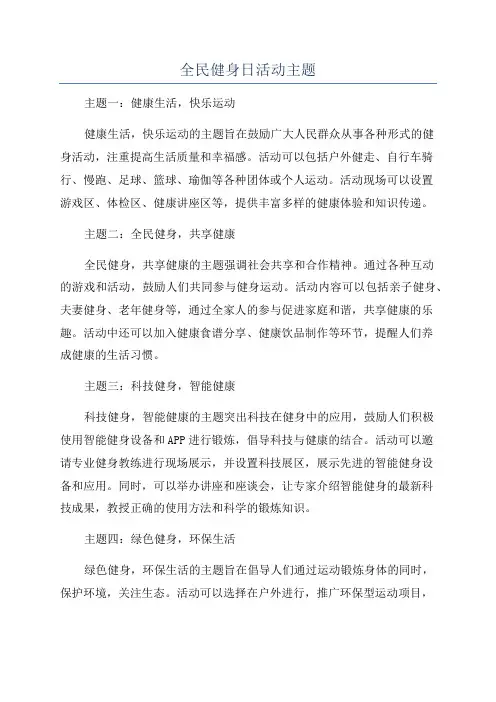 全民健身日活动主题

主题一：健康生活，快乐运动

健康生活，快乐运动的主题旨在鼓励广大人民群众从事各种形式的健身活动，注重提高生活质量和幸福感。活动可以包括户外健走、自行车骑行、慢跑、足球、篮球、瑜伽等各种团体或个人运动。活动现场可以设置游戏区、体检区、健康讲座区等，提供丰富多样的健康体验和知识传递。

主题二：全民健身，共享健康

全民健身，共享健康的主题强调社会共享和合作精神。通过各种互动的游戏和活动，鼓励人们共同参与健身运动。活动内容可以包括亲子健身、夫妻健身、老年健身等，通过全家人的参与促进家庭和谐，共享健康的乐趣。活动中还可以加入健康食谱分享、健康饮品制作等环节，提醒人们养成健康的生活习惯。

主题三：科技健身，智能健康

科技健身，智能健康的主题突出科技在健身中的应用，鼓励人们积极使用智能健身设备和APP进行锻炼，倡导科技与健康的结合。活动可以邀请专业健身教练进行现场展示，并设置科技展区，展示先进的智能健身设备和应用。同时，可以举办讲座和座谈会，让专家介绍智能健身的最新科技成果，教授正确的使用方法和科学的锻炼知识。

主题四：绿色健身，环保生活

绿色健身，环保生活的主题旨在倡导人们通过运动锻炼身体的同时，保护环境，关注生态。活动可以选择在户外进行，推广环保型运动项目，